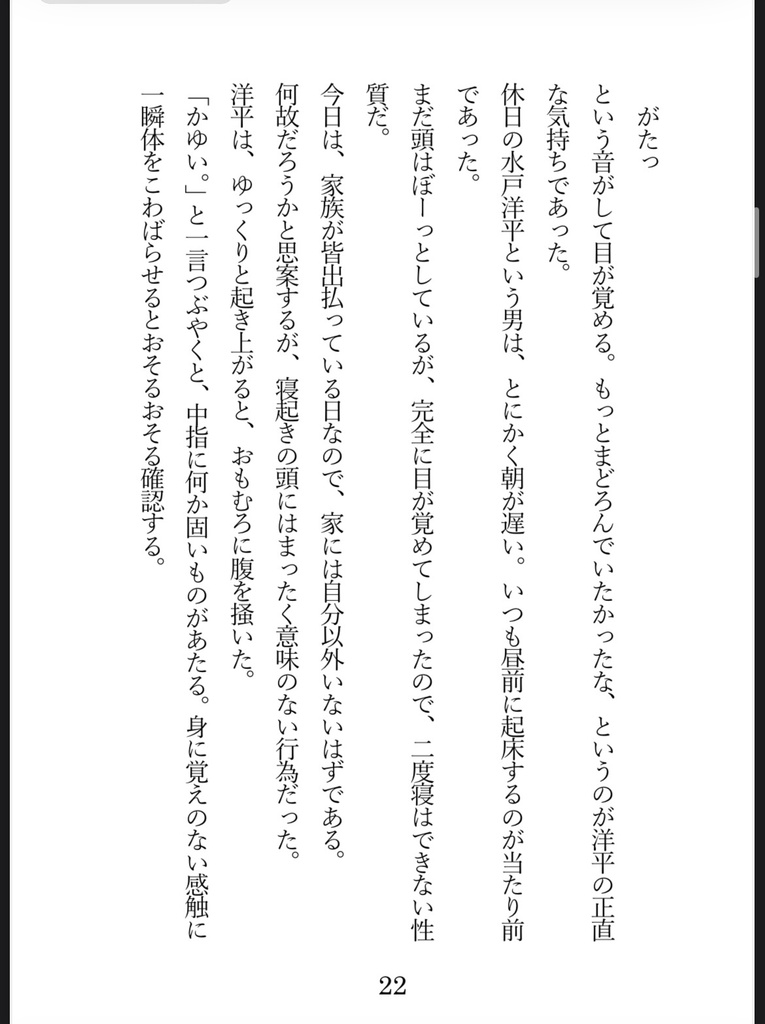 がたっ

という音がして目が覚める。もっとまどろんでいたかったな、というのが洋平の正直な気持ちであった。

休日の水戸洋平という男は、とにかく朝が遅い。いつも昼前に起床するのが当たり前であった。

まだ頭はぼーっとしているが、完全に目が覚めてしまったので、二度寝はできない性質だ。

今日は、家族が皆出払っている日なので、家には自分以外いないはずである。

何故だろうかと思案するが、寝起きの頭にはまったく意味のない行為だった。

洋平は、ゆっくりと起き上がると、おもむろに腹を掻いた。

「かゆい。」と一言つぶやくと、中指に何か固いものがあたる。身に覚えのない感触に一瞬体をこわばらせるとおそるおそる確認する。

22